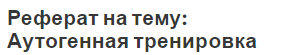 Реферат на тему:
Аутогенная тренировка